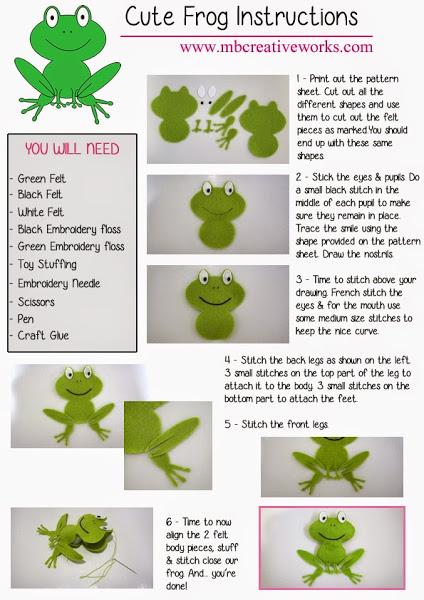 Cute Frog Instructions

www.mbcreativeworks.com

YOU WILL NEED

- Green Felt
- Black Felt
- White Felt
- Black Embroidery floss
- Green Embroidery floss
- Toy Stuffing
- Embroidery Needle
- Scissors
- Pen
- Craft Glue

1 - Print out the pattern sheet. Cut out all the different shapes and use them to cut out the felt pieces as marked.You should end up with these same shapes.

2 - Stick the eyes & pupils. Do a small black stitch in the middle of each pupil to make sure they remain in place. Trace the smile using the shape provided on the pattern sheet. Draw the nostrils.

3 - Time to stitch above your drawing. French stitch the eyes & for the mouth use some medium size stitches to keep the nice curve.

4 - Stitch the back legs as shown on the left. 3 small stitches on the top part of the leg to attach it to the body. 3 small stitches on the bottom part to attach the feet.

5 - Stitch the front legs.

6 - Time to now align the 2 felt body pieces, stuff & stitch close our frog. And... you're done!